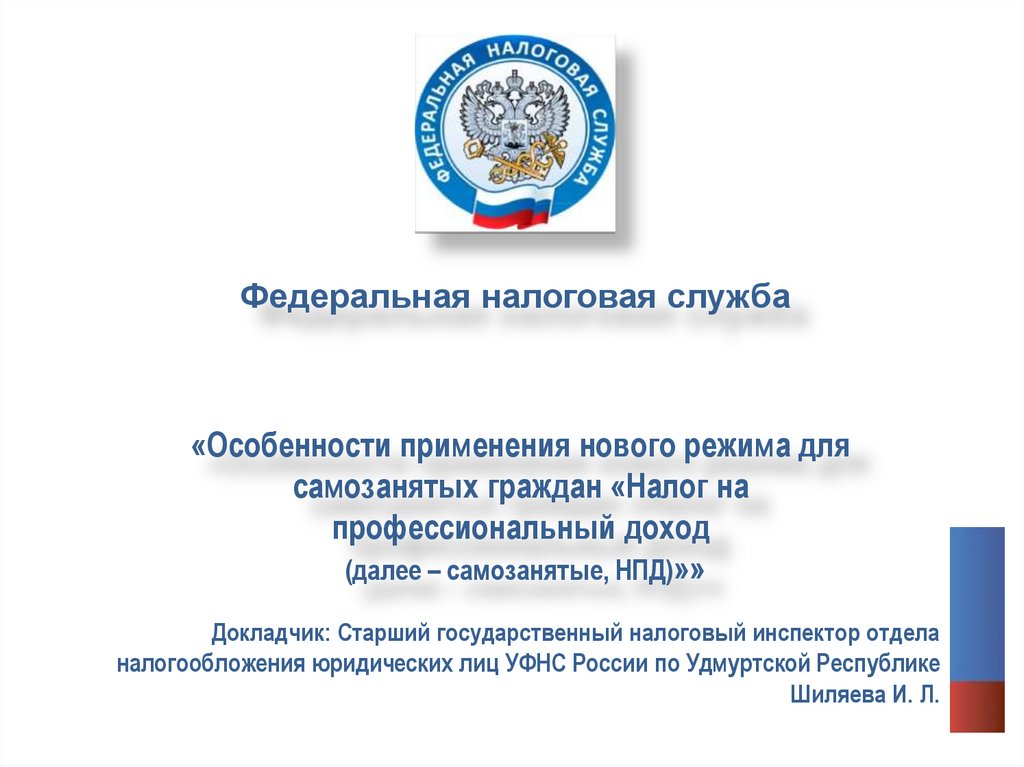 ФЕДЕРАЛЬНАЯ НАЛОГОВАЯ СЛУЖБА

Федеральная налоговая служба

«Особенности применения нового режима для самозанятых граждан «Налог на профессиональный доход (далее – самозанятые, НПД)»»

Докладчик: Старший государственный налоговый инспектор отдела налогообложения юридических лиц УФНС России по Удмуртской Республике Шиляева И. Л.